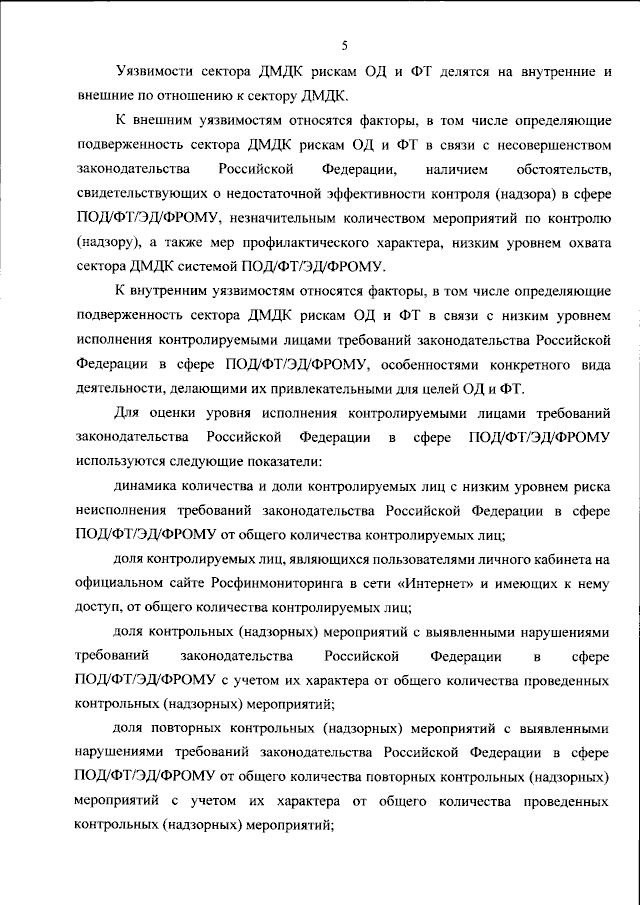 5

Уязвимости сектора ДМДК рискам ОД и ФТ делятся на внутренние и внешние по отношению к сектору ДМДК.

К внешним уязвимостям относятся факторы, в том числе определяющие подверженность сектора ДМДК рискам ОД и ФТ в связи с несовершенством законодательства Российской Федерации, наличием обстоятельств, свидетельствующих о недостаточной эффективности контроля (надзора) в сфере ПОД/ФТ/ЭД/ФРОМУ, незначительным количеством мероприятий по контролю (надзору), а также мер профилактического характера, низким уровнем охвата сектора ДМДК системой ПОД/ФТ/ЭД/ФРОМУ.

К внутренним уязвимостям относятся факторы, в том числе определяющие подверженность сектора ДМДК рискам ОД и ФТ в связи с низким уровнем исполнения контролируемыми лицами требований законодательства Российской Федерации в сфере ПОД/ФТ/ЭД/ФРОМУ, особенностями конкретного вида деятельности, делающими их привлекательными для целей ОД и ФТ.

Для оценки уровня исполнения контролируемыми лицами требований законодательства Российской Федерации в сфере ПОД/ФТ/ЭД/ФРОМУ используются следующие показатели:

динамика количества и доли контролируемых лиц с низким уровнем риска неисполнения требований законодательства Российской Федерации в сфере ПОД/ФТ/ЭД/ФРОМУ от общего количества контролируемых лиц;

доля контролируемых лиц, являющихся пользователями личного кабинета на официальном сайте Росфинмониторинга в сети «Интернет» и имеющих к нему доступ, от общего количества контролируемых лиц;

доля контрольных (надзорных) мероприятий с выявленными нарушениями требований законодательства Российской Федерации в сфере ПОД/ФТ/ЭД/ФРОМУ с учетом их характера от общего количества проведенных контрольных (надзорных) мероприятий;

доля повторных контрольных (надзорных) мероприятий с выявленными нарушениями требований законодательства Российской Федерации в сфере ПОД/ФТ/ЭД/ФРОМУ от общего количества повторных контрольных (надзорных) мероприятий с учетом их характера от общего количества проведенных контрольных (надзорных) мероприятий;